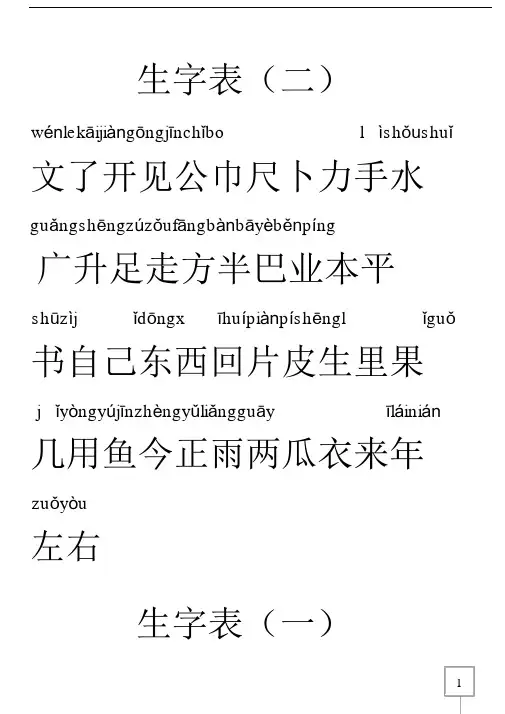 生字表（二）

wénlekāijiàngōngjīnchǐbo l ìshǒushuǐ

文了开见公巾尺卜力手水

guǎngshēngzúzǒufāngbànbāyèběnpíng

广升足走方半巴业本平

shūzìj ǐdōngx īhuípiànpíshēngl ǐguǒ

书自己东西回片皮生里果

j ǐyòngyújīnzhèngyǔliǎngguāy īláinián

几用鱼今正雨两瓜衣来年

zuǒyòu

左右

生字表（一）

1